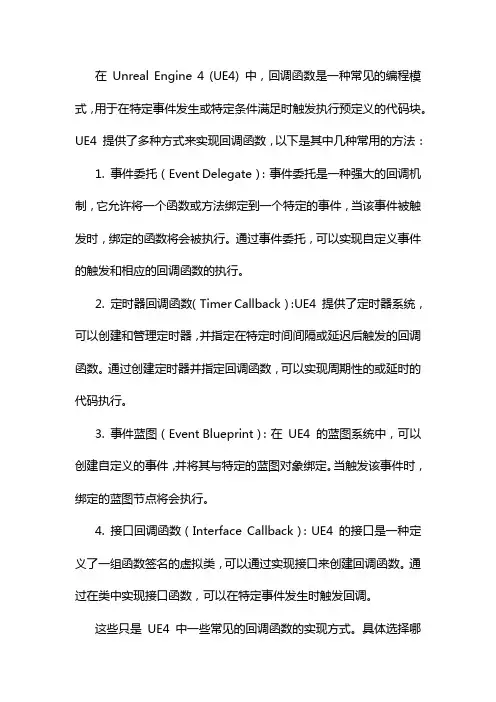 在 Unreal Engine 4 (UE4) 中，回调函数是一种常见的编程模式，用于在特定事件发生或特定条件满足时触发执行预定义的代码块。UE4 提供了多种方式来实现回调函数，以下是其中几种常用的方法：

1. 事件委托（Event Delegate）：事件委托是一种强大的回调机制，它允许将一个函数或方法绑定到一个特定的事件，当该事件被触发时，绑定的函数将会被执行。通过事件委托，可以实现自定义事件的触发和相应的回调函数的执行。

2. 定时器回调函数(Timer Callback)：UE4 提供了定时器系统，可以创建和管理定时器，并指定在特定时间间隔或延迟后触发的回调函数。通过创建定时器并指定回调函数，可以实现周期性的或延时的代码执行。

3. 事件蓝图（Event Blueprint）：在 UE4 的蓝图系统中，可以创建自定义的事件，并将其与特定的蓝图对象绑定。当触发该事件时，绑定的蓝图节点将会执行。

4. 接口回调函数（Interface Callback）：UE4 的接口是一种定义了一组函数签名的虚拟类，可以通过实现接口来创建回调函数。通过在类中实现接口函数，可以在特定事件发生时触发回调。

这些只是 UE4 中一些常见的回调函数的实现方式。具体选择哪